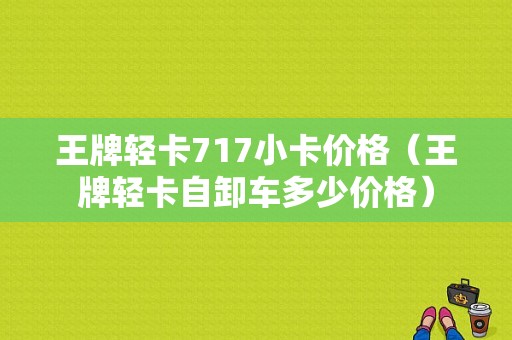 王牌轻卡717小卡价格（王牌轻卡自卸车多少价格）